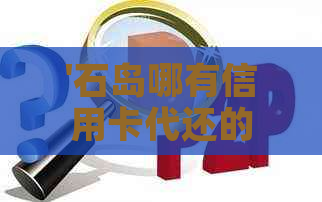 '石岛哪有信用卡代还的